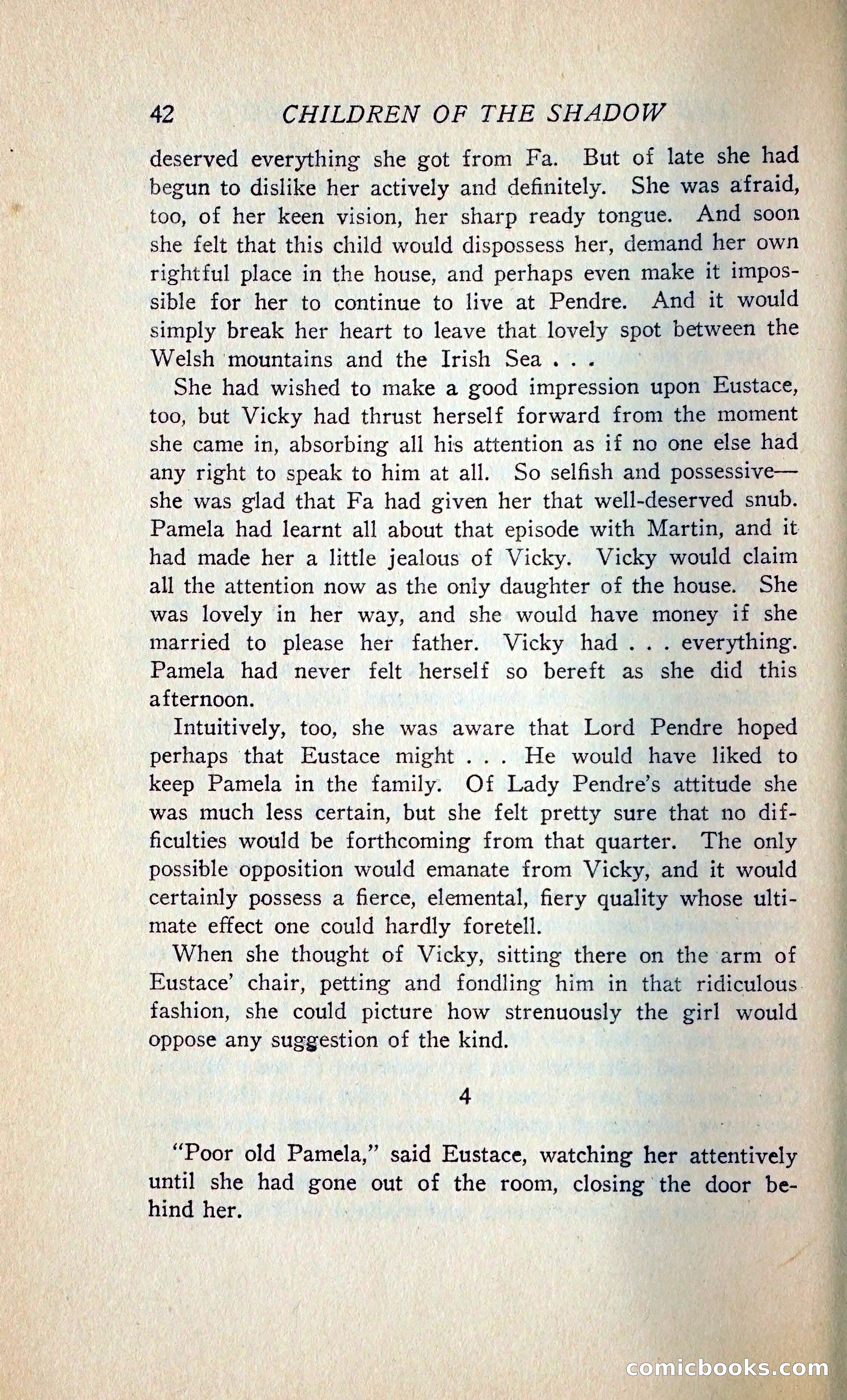 42 CHILDREN OF THE SHADOW

deserved everything she got from Fa. But of late she had begun to dislike her actively and definitely. She was afraid, too, of her keen vision, her sharp ready tongue. And soon she felt that this child would dispossess her, demand her own rightful place in the house, and perhaps even make it impossible for her to continue to live at Pendre. And it would simply break her heart to leave that lovely spot between the Welsh mountains and the Irish Sea . . .

She had wished to make a good impression upon Eustace, too, but Vicky had thrust herself forward from the moment she came in, absorbing all his attention as if no one else had any right to speak to him at all. So selfish and possessive—she was glad that Fa had given her that well-deserved snub. Pamela had learnt all about that episode with Martin, and it had made her a little jealous of Vicky. Vicky would claim all the attention now as the only daughter of the house. She was lovely in her way, and she would have money if she married to please her father. Vicky had . . . everything. Pamela had never felt herself so bereft as she did this afternoon.

Intuitively, too, she was aware that Lord Pendre hoped perhaps that Eustace might . . . He would have liked to keep Pamela in the family. Of Lady Pendre's attitude she was much less certain, but she felt pretty sure that no difficulties would be forthcoming from that quarter. The only possible opposition would emanate from Vicky, and it would certainly possess a fierce, elemental, fiery quality whose ultimate effect one could hardly foretell.

When she thought of Vicky, sitting there on the arm of Eustace' chair, petting and fondling him in that ridiculous fashion, she could picture how strenuously the girl would oppose any suggestion of the kind.

4

"Poor old Pamela," said Eustace, watching her attentively until she had gone out of the room, closing the door behind her.

comicbooks.com